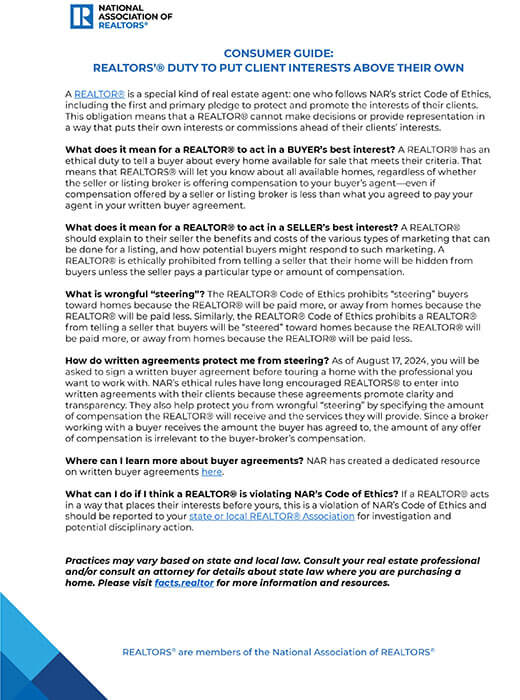 NATIONAL ASSOCIATION OF REALTORS®

CONSUMER GUIDE:
REALTORS'® DUTY TO PUT CLIENT INTERESTS ABOVE THEIR OWN

A REALTOR® is a special kind of real estate agent: one who follows NAR's strict Code of Ethics, including the first and primary pledge to protect and promote the interests of their clients. This obligation means that a REALTOR® cannot make decisions or provide representation in a way that puts their own interests or commissions ahead of their clients' interests.

What does it mean for a REALTOR® to act in a BUYER's best interest? A REALTOR® has an ethical duty to tell a buyer about every home available for sale that meets their criteria. That means that REALTORS® will let you know about all available homes, regardless of whether the seller or listing broker is offering compensation to your buyer's agent—even if compensation offered by a seller or listing broker is less than what you agreed to pay your agent in your written buyer agreement.

What does it mean for a REALTOR® to act in a SELLER's best interest? A REALTOR® should explain to their seller the benefits and costs of the various types of marketing that can be done for a listing, and how potential buyers might respond to such marketing. A REALTOR® is ethically prohibited from telling a seller that their home will be hidden from buyers unless the seller pays a particular type or amount of compensation.

What is wrongful "steering"? The REALTOR® Code of Ethics prohibits "steering" buyers toward homes because the REALTOR® will be paid more, or away from homes because the REALTOR® will be paid less. Similarly, the REALTOR® Code of Ethics prohibits a REALTOR® from telling a seller that buyers will be "steered" toward homes because the REALTOR® will be paid more, or away from homes because the REALTOR® will be paid less.

How do written agreements protect me from steering? As of August 17, 2024, you will be asked to sign a written buyer agreement before touring a home with the professional you want to work with. NAR's ethical rules have long encouraged REALTORS® to enter into written agreements with their clients because these agreements promote clarity and transparency. They also help protect you from wrongful "steering" by specifying the amount of compensation the REALTOR® will receive and the services they will provide. Since a broker working with a buyer receives the amount the buyer has agreed to, the amount of any offer of compensation is irrelevant to the buyer-broker's compensation.

Where can I learn more about buyer agreements? NAR has created a dedicated resource on written buyer agreements here.

What can I do if I think a REALTOR® is violating NAR's Code of Ethics? If a REALTOR® acts in a way that places their interests before yours, this is a violation of NAR's Code of Ethics and should be reported to your state or local REALTOR® Association for investigation and potential disciplinary action.

Practices may vary based on state and local law. Consult your real estate professional and/or consult an attorney for details about state law where you are purchasing a home. Please visit facts.realtor for more information and resources.

REALTORS® are members of the National Association of REALTORS®